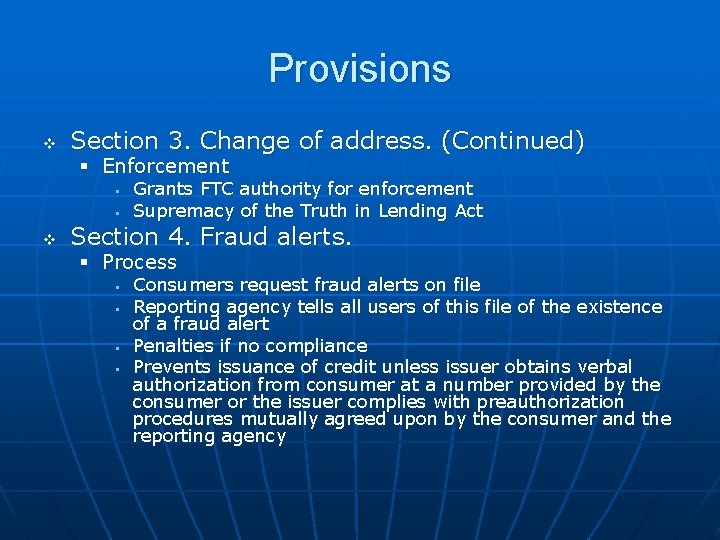 Provisions

Section 3. Change of address. (Continued)

Enforcement

Grants FTC authority for enforcement

Supremacy of the Truth in Lending Act

Section 4. Fraud alerts.

Process

Consumers request fraud alerts on file

Reporting agency tells all users of this file of the existence of a fraud alert

Penalties if no compliance

Prevents issuance of credit unless issuer obtains verbal authorization from consumer at a number provided by the consumer or the issuer complies with preauthorization procedures mutually agreed upon by the consumer and the reporting agency